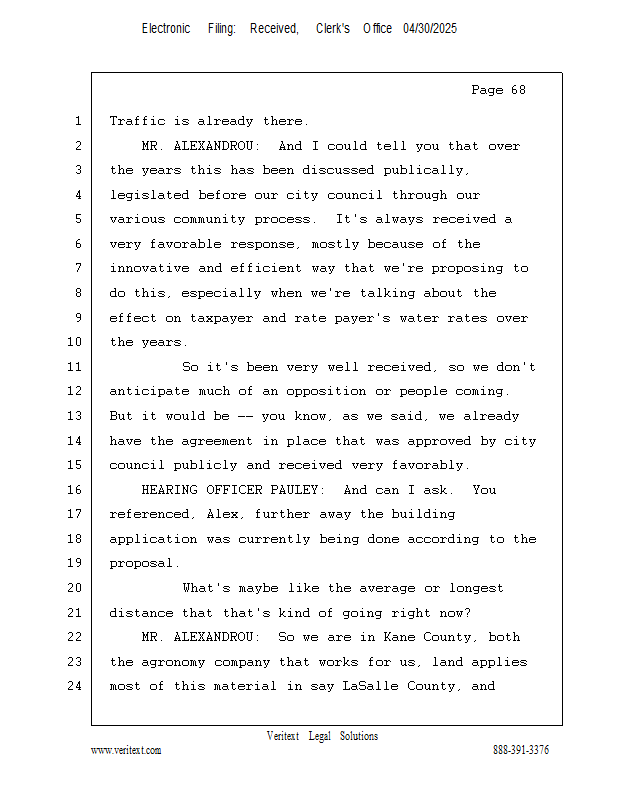 Electronic Filing: Received, Clerk's Office 04/30/2025

Page 68

1 Traffic is already there.

2 MR. ALEXANDROU: And I could tell you that over
3 the years this has been discussed publically,
4 legislated before our city council through our
5 various community process. It's always received a
6 very favorable response, mostly because of the
7 innovative and efficient way that we're proposing to
8 do this, especially when we're talking about the
9 effect on taxpayer and rate payer's water rates over
10 the years.

11 So it's been very well received, so we don't
12 anticipate much of an opposition or people coming.
13 But it would be -- you know, as we said, we already
14 have the agreement in place that was approved by city
15 council publicly and received very favorably.

16 HEARING OFFICER PAULEY: And can I ask. You
17 referenced, Alex, further away the building
18 application was currently being done according to the
19 proposal.

20 What's maybe like the average or longest
21 distance that that's kind of going right now?

22 MR. ALEXANDROU: So we are in Kane County, both
23 the agronomy company that works for us, land applies
24 most of this material in say LaSalle County, and

Veritext Legal Solutions
www.veritext.com 888-391-3376